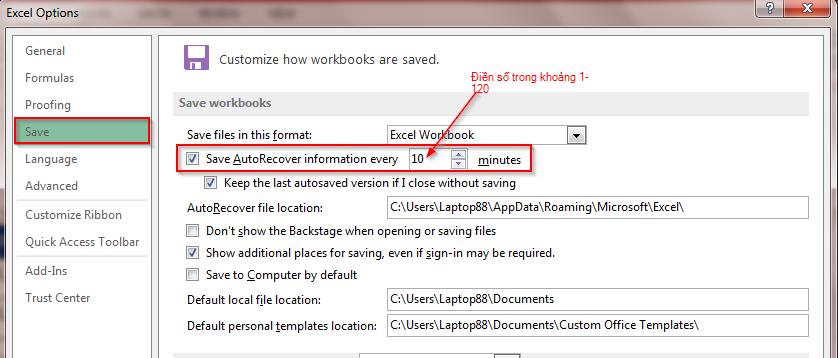 Excel Options

?

General
Formulas
Proofing
Save
Language
Advanced
Customize Ribbon
Quick Access Toolbar
Add-Ins
Trust Center

Customize how workbooks are saved.

Điền số trong khoảng 1-120

Save workbooks

Save files in this format: Excel Workbook

Save AutoRecover information every 10 minutes

Keep the last autosaved version if I close without saving

AutoRecover file location: C:\Users\Laptop88\AppData\Roaming\Microsoft\Excel\

Don't show the Backstage when opening or saving files

Show additional places for saving, even if sign-in may be required.

Save to Computer by default

Default local file location: C:\Users\Laptop88\Documents

Default personal templates location: C:\Users\Laptop88\Documents\Custom Office Templates\